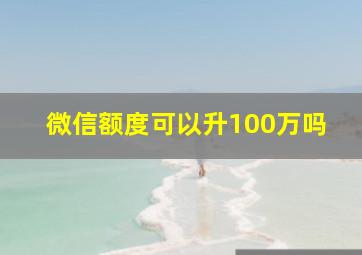 微信额度可以升100万吗